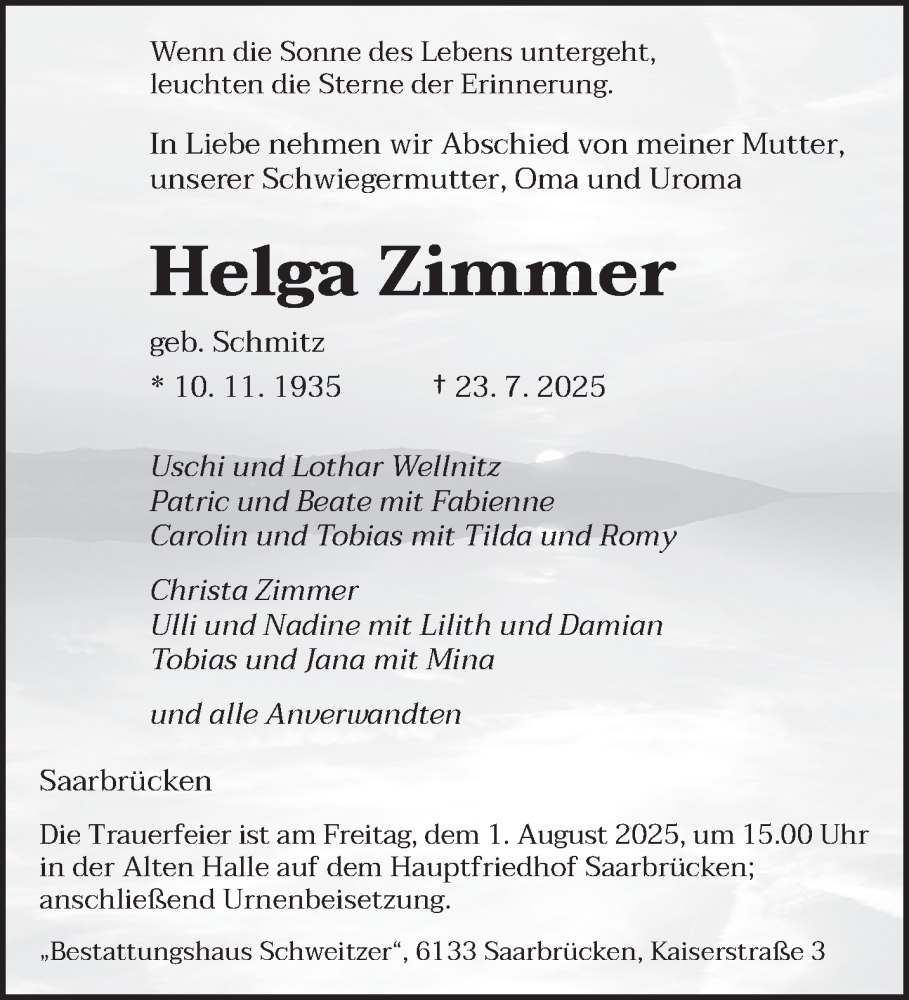 Wenn die Sonne des Lebens untergeht,
leuchten die Sterne der Erinnerung.

In Liebe nehmen wir Abschied von meiner Mutter, unserer Schwiegermutter, Oma und Uroma

Helga Zimmer

geb. Schmitz

* 10. 11. 1935 † 23. 7. 2025

Uschi und Lothar Wellnitz
Patric und Beate mit Fabienne
Carolin und Tobias mit Tilda und Romy

Christa Zimmer
Ulli und Nadine mit Lilith und Damian
Tobias und Jana mit Mina

und alle Anverwandten

Saarbrücken

Die Trauerfeier ist am Freitag, dem 1. August 2025, um 15.00 Uhr in der Alten Halle auf dem Hauptfriedhof Saarbrücken; anschließend Urnenbeisetzung.

„Bestattungshaus Schweitzer“, 6133 Saarbrücken, Kaiserstraße 3